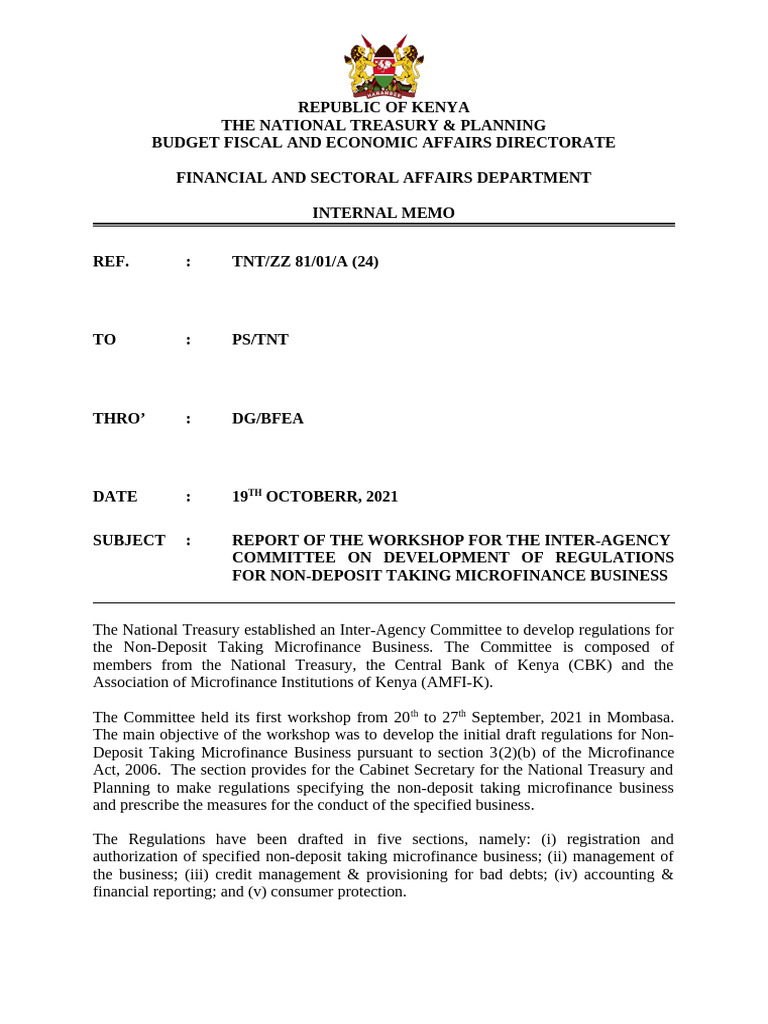 REPUBLIC OF KENYA
THE NATIONAL TREASURY & PLANNING
BUDGET FISCAL AND ECONOMIC AFFAIRS DIRECTORATE

FINANCIAL AND SECTORAL AFFAIRS DEPARTMENT

INTERNAL MEMO

REF. : TNT/ZZ 81/01/A (24)

TO : PS/TNT

THRO' : DG/BFEA

DATE : 19$^{TH}$ OCTOBERR, 2021

SUBJECT : REPORT OF THE WORKSHOP FOR THE INTER-AGENCY COMMITTEE ON DEVELOPMENT OF REGULATIONS FOR NON-DEPOSIT TAKING MICROFINANCE BUSINESS

The National Treasury established an Inter-Agency Committee to develop regulations for the Non-Deposit Taking Microfinance Business. The Committee is composed of members from the National Treasury, the Central Bank of Kenya (CBK) and the Association of Microfinance Institutions of Kenya (AMFI-K).

The Committee held its first workshop from 20$^{th}$ to 27$^{th}$ September, 2021 in Mombasa. The main objective of the workshop was to develop the initial draft regulations for Non-Deposit Taking Microfinance Business pursuant to section 3(2)(b) of the Microfinance Act, 2006. The section provides for the Cabinet Secretary for the National Treasury and Planning to make regulations specifying the non-deposit taking microfinance business and prescribe the measures for the conduct of the specified business.

The Regulations have been drafted in five sections, namely: (i) registration and authorization of specified non-deposit taking microfinance business; (ii) management of the business; (iii) credit management & provisioning for bad debts; (iv) accounting & financial reporting; and (v) consumer protection.